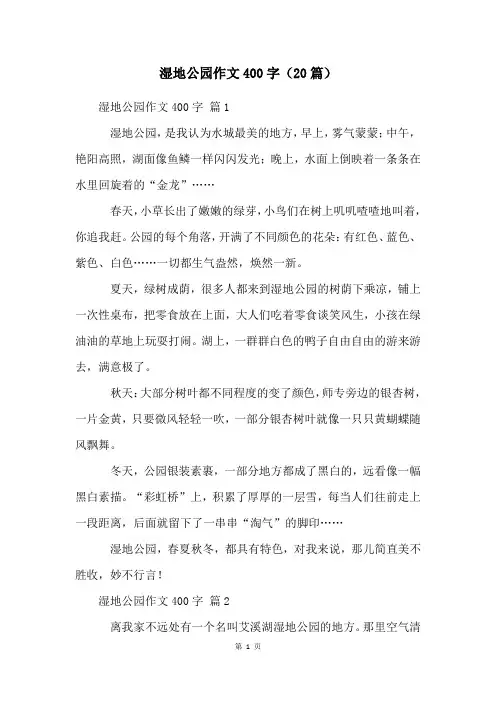 湿地公园作文400字（20篇）

湿地公园作文400字 篇1

湿地公园，是我认为水城最美的地方，早上，雾气蒙蒙；中午，艳阳高照，湖面像鱼鳞一样闪闪发光；晚上，水面上倒映着一条条在水里回旋着的“金龙”……

春天，小草长出了嫩嫩的绿芽，小鸟们在树上叽叽喳喳地叫着，你追我赶。公园的每个角落，开满了不同颜色的花朵：有红色、蓝色、紫色、白色……一切都生气盎然，焕然一新。

夏天，绿树成荫，很多人都来到湿地公园的树荫下乘凉，铺上一次性桌布，把零食放在上面，大人们吃着零食谈笑风生，小孩在绿油油的草地上玩耍打闹。湖上，一群群白色的鸭子自由自由的游来游去，满意极了。

秋天：大部分树叶都不同程度的变了颜色，师专旁边的银杏树，一片金黄，只要微风轻轻一吹，一部分银杏树叶就像一只只黄蝴蝶随风飘舞。

冬天，公园银装素裹，一部分地方都成了黑白的，远看像一幅黑白素描。“彩虹桥”上，积累了厚厚的一层雪，每当人们往前走上一段距离，后面就留下了一串串“淘气”的脚印……

湿地公园，春夏秋冬，都具有特色，对我来说，那儿简直美不胜收，妙不行言！

湿地公园作文400字 篇2

离我家不远处有一个名叫艾溪湖湿地公园的地方。那里空气清

第 1 页